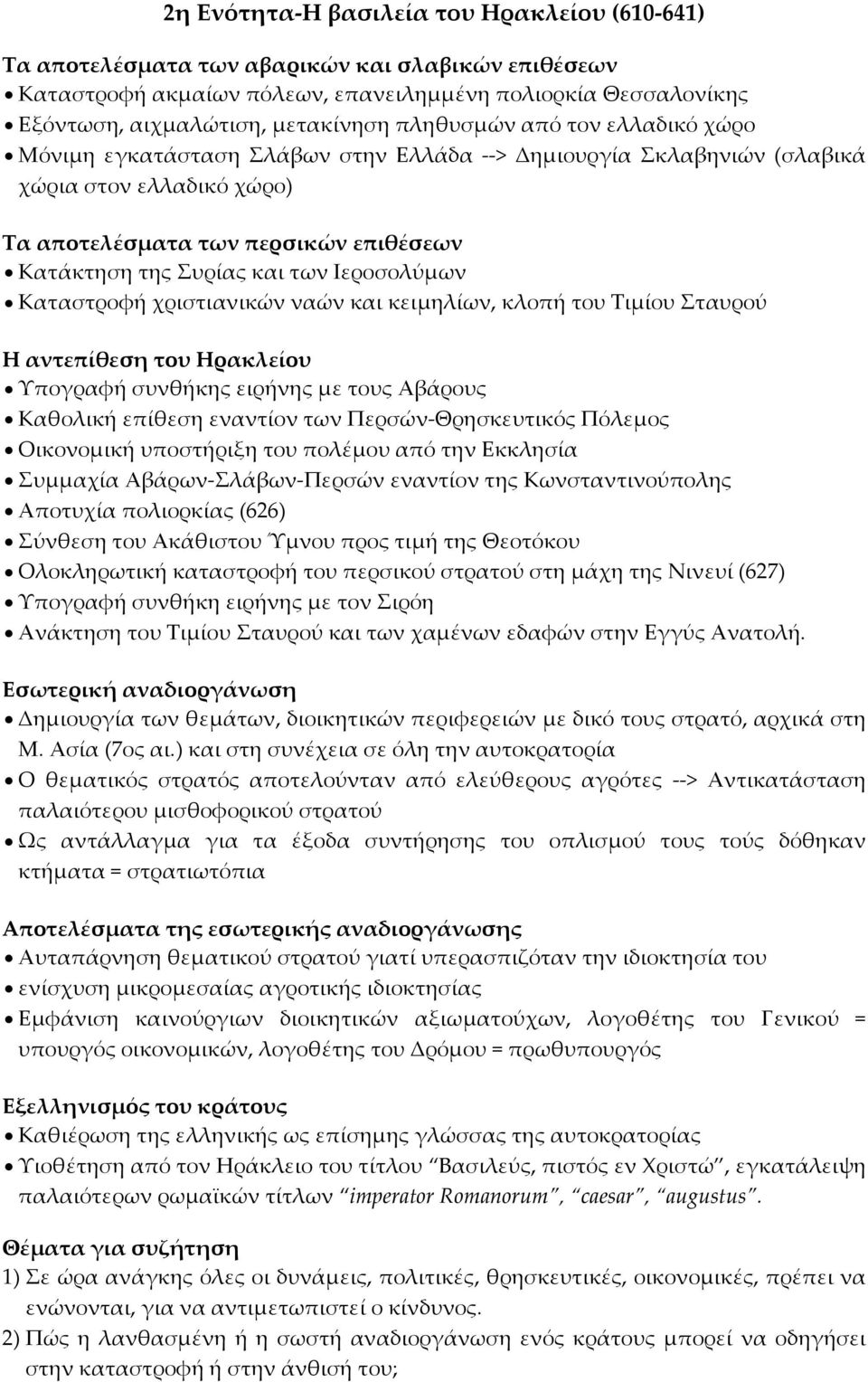 2η Ενότητα-Η βασιλεία του Ηρακλείου (610-641)

Τα αποτελέσματα των αβαρικών και σλαβικών επιθέσεων
• Καταστροφή ακμαίων πόλεων, επανειλημμένη πολιορκία Θεσσαλονίκης
• Εξόντωση, αιχμαλώτιση, μετακίνηση πληθυσμών από τον ελλαδικό χώρο
• Μόνιμη εγκατάσταση Σλάβων στην Ελλάδα --> Δημιουργία Σκλαβηνιών (σλαβικά χώρια στον ελλαδικό χώρο)

Τα αποτελέσματα των περσικών επιθέσεων
• Κατάκτηση της Συρίας και των Ιεροσολύμων
• Καταστροφή χριστιανικών ναών και κειμηλίων, κλοπή του Τιμίου Σταυρού

Η αντεπίθεση του Ηρακλείου
• Υπογραφή συνθήκης ειρήνης με τους Αβάρους
• Καθολική επίθεση εναντίον των Περσών-Θρησκευτικός Πόλεμος
• Οικονομική υποστήριξη του πολέμου από την Εκκλησία
• Συμμαχία Αβάρων-Σλάβων-Περσών εναντίον της Κωνσταντινούπολης
• Αποτυχία πολιορκίας (626)
• Σύνθεση του Ακάθιστου Ύμνου προς τιμή της Θεοτόκου
• Ολοκληρωτική καταστροφή του περσικού στρατού στη μάχη της Νινευί (627)
• Υπογραφή συνθήκη ειρήνης με τον Σιρόη
• Ανάκτηση του Τιμίου Σταυρού και των χαμένων εδαφών στην Εγγύς Ανατολή.

Εσωτερική αναδιοργάνωση
• Δημιουργία των θεμάτων, διοικητικών περιφερειών με δικό τους στρατό, αρχικά στη Μ. Ασία (7ος αι.) και στη συνέχεια σε όλη την αυτοκρατορία
• Ο θεματικός στρατός αποτελούνταν από ελεύθερους αγρότες --> Αντικατάσταση παλαιότερου μισθοφορικού στρατού
• Ως αντάλλαγμα για τα έξοδα συντήρησης του οπλισμού τους τούς δόθηκαν κτήματα = στρατιωτόπια

Αποτελέσματα της εσωτερικής αναδιοργάνωσης
• Αυταπάρνηση θεματικού στρατού γιατί υπερασπιζόταν την ιδιοκτησία του
• ενίσχυση μικρομεσαίας αγροτικής ιδιοκτησίας
• Εμφάνιση καινούργιων διοικητικών αξιωματούχων, λογοθέτης του Γενικού = υπουργός οικονομικών, λογοθέτης του Δρόμου = πρωθυπουργός

Εξελληνισμός του κράτους
• Καθιέρωση της ελληνικής ως επίσημης γλώσσας της αυτοκρατορίας
• Υιοθέτηση από τον Ηράκλειο του τίτλου “Βασιλεύς, πιστός εν Χριστώ”, εγκατάλειψη παλαιότερων ρωμαϊκών τίτλων “imperator Romanorum”, “caesar”, “augustus”.

Θέματα για συζήτηση
1) Σε ώρα ανάγκης όλες οι δυνάμεις, πολιτικές, θρησκευτικές, οικονομικές, πρέπει να ενώνονται, για να αντιμετωπιστεί ο κίνδυνος.
2) Πώς η λανθασμένη ή η σωστή αναδιοργάνωση ενός κράτους μπορεί να οδηγήσει στην καταστροφή ή στην άνθισή του;